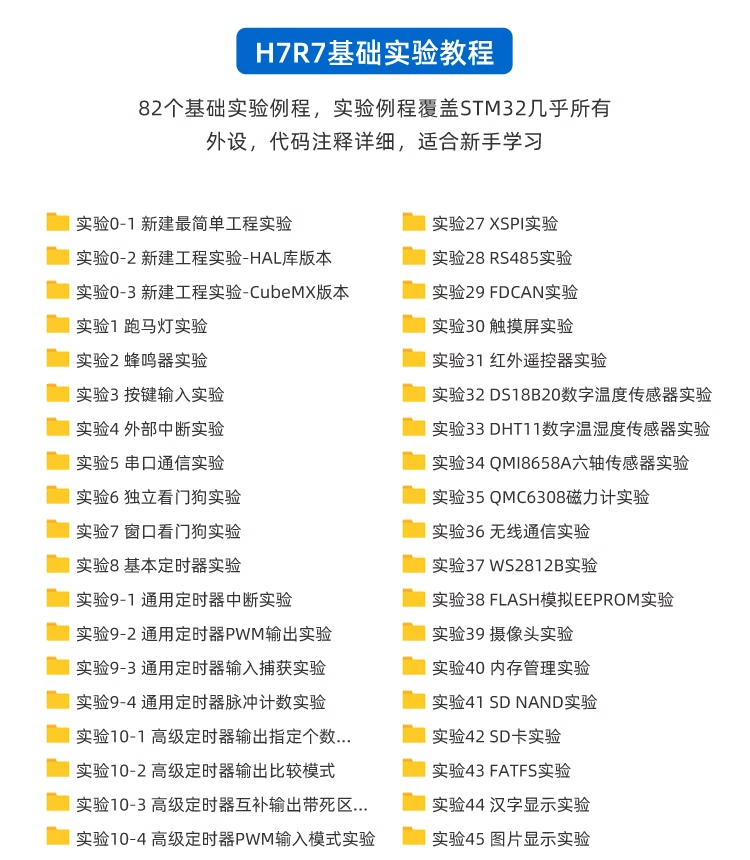 H7R7基础实验教程

82个基础实验例程，实验例程覆盖STM32几乎所有外设，代码注释详细，适合新手学习

实验0-1 新建最简单工程实验
实验0-2 新建工程实验-HAL库版本
实验0-3 新建工程实验-CubeMX版本
实验1 跑马灯实验
实验2 蜂鸣器实验
实验3 按键输入实验
实验4 外部中断实验
实验5 串口通信实验
实验6 独立看门狗实验
实验7 窗口看门狗实验
实验8 基本定时器实验
实验9-1 通用定时器中断实验
实验9-2 通用定时器PWM输出实验
实验9-3 通用定时器输入捕获实验
实验9-4 通用定时器脉冲计数实验
实验10-1 高级定时器输出指定个数...
实验10-2 高级定时器输出比较模式
实验10-3 高级定时器互补输出带死区...
实验10-4 高级定时器PWM输入模式实验

实验27 XSPI实验
实验28 RS485实验
实验29 FDCAN实验
实验30 触摸屏实验
实验31 红外遥控器实验
实验32 DS18B20数字温度传感器实验
实验33 DHT11数字温湿度传感器实验
实验34 QMI8658A六轴传感器实验
实验35 QMC6308磁力计实验
实验36 无线通信实验
实验37 WS2812B实验
实验38 FLASH模拟EEPROM实验
实验39 摄像头实验
实验40 内存管理实验
实验41 SD NAND实验
实验42 SD卡实验
实验43 FATFS实验
实验44 汉字显示实验
实验45 图片显示实验